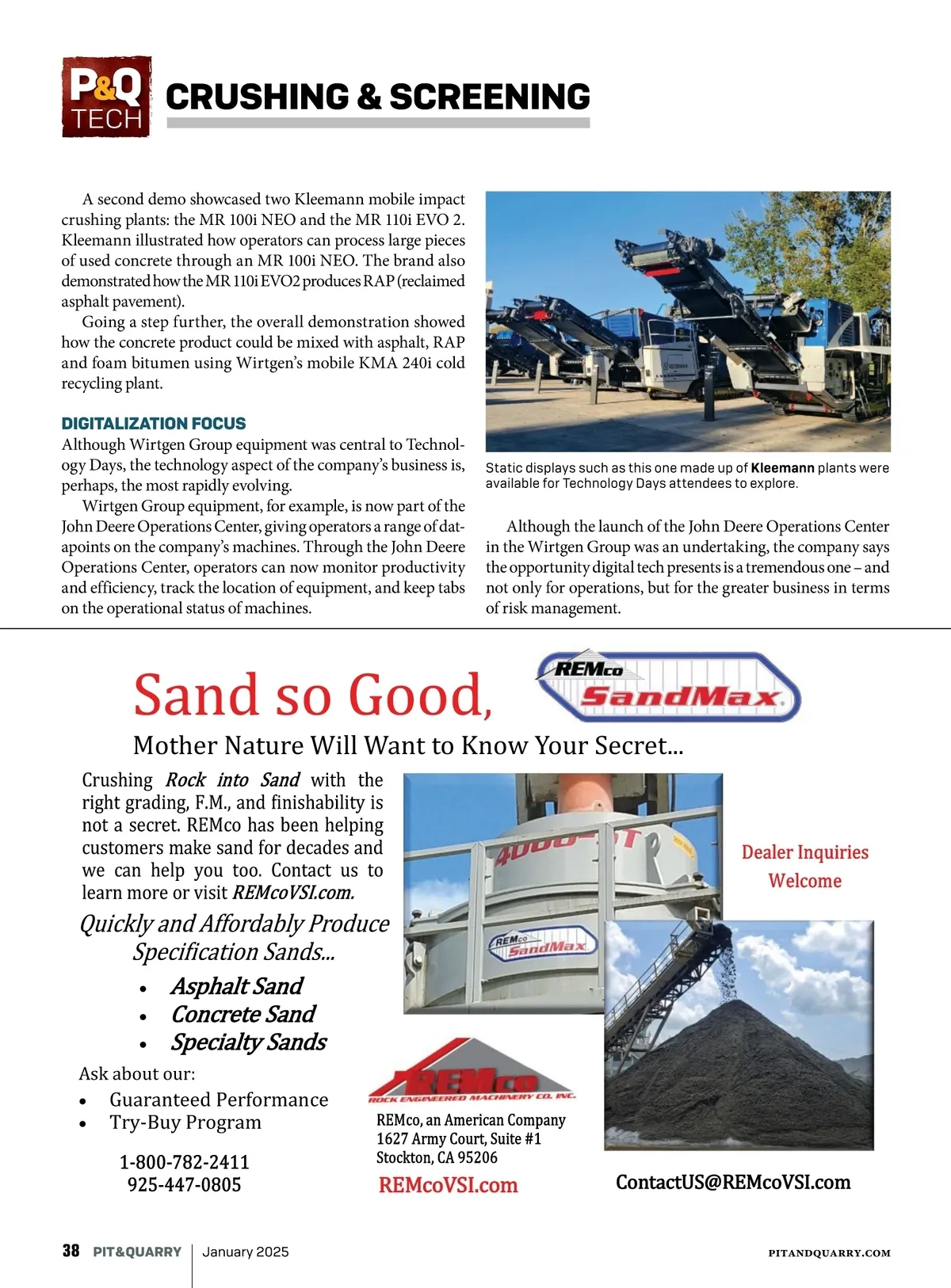 P&Q TECH

CRUSHING & SCREENING

A second demo showcased two Kleemann mobile impact crushing plants: the MR 100i NEO and the MR 110i EVO 2. Kleemann illustrated how operators can process large pieces of used concrete through an MR 100i NEO. The brand also demonstrated how the MR 110i EVO2 produces RAP (reclaimed asphalt pavement).

Going a step further, the overall demonstration showed how the concrete product could be mixed with asphalt, RAP and foam bitumen using Wirtgen's mobile KMA 240i cold recycling plant.

DIGITALIZATION FOCUS

Although Wirtgen Group equipment was central to Technology Days, the technology aspect of the company's business is, perhaps, the most rapidly evolving.

Wirtgen Group equipment, for example, is now part of the John Deere Operations Center, giving operators a range of datapoints on the company's machines. Through the John Deere Operations Center, operators can now monitor productivity and efficiency, track the location of equipment, and keep tabs on the operational status of machines.

Static displays such as this one made up of Kleemann plants were available for Technology Days attendees to explore.

Although the launch of the John Deere Operations Center in the Wirtgen Group was an undertaking, the company says the opportunity digital tech presents is a tremendous one – and not only for operations, but for the greater business in terms of risk management.

Sand so Good,

REMco SandMax

Mother Nature Will Want to Know Your Secret...

Crushing Rock into Sand with the right grading, F.M., and finishability is not a secret. REMco has been helping customers make sand for decades and we can help you too. Contact us to learn more or visit REMcoVSI.com.

Quickly and Affordably Produce Specification Sands...

• Asphalt Sand
• Concrete Sand
• Specialty Sands

Ask about our:
• Guaranteed Performance
• Try-Buy Program

1-800-782-2411
925-447-0805

4000-ST

REMco SandMax

Dealer Inquiries Welcome

REMco
ROCK ENGINEERED MACHINERY CO. INC.

REMco, an American Company
1627 Army Court, Suite #1
Stockton, CA 95206

REMcoVSI.com

ContactUS@REMcoVSI.com

38 PIT&QUARRY | January 2025

PITANDQUARRY.COM